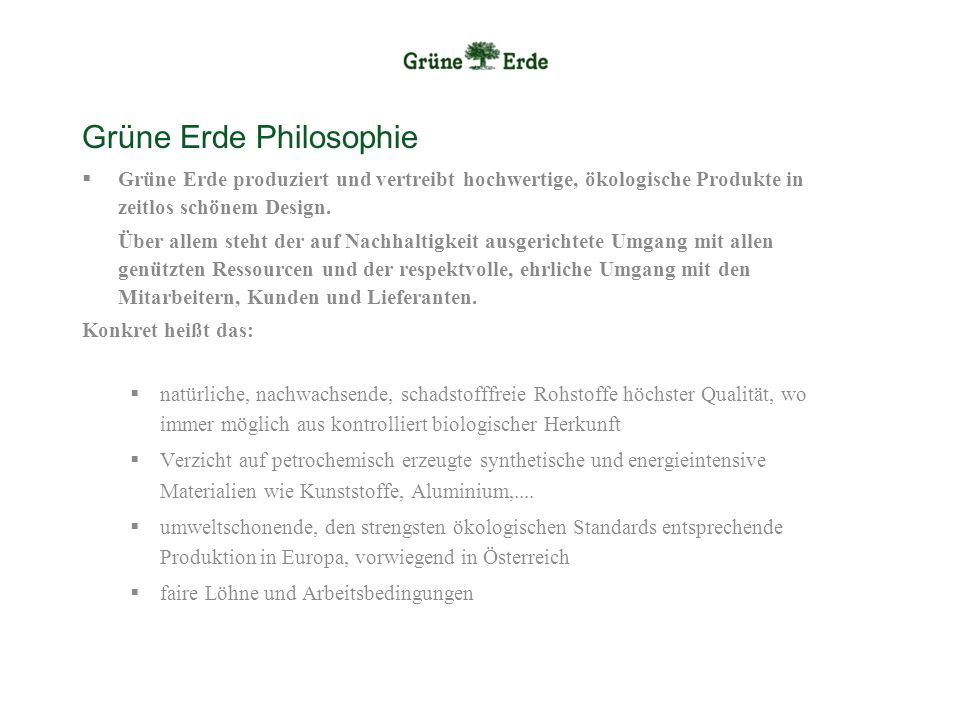 Grüne Erde

Grüne Erde Philosophie

▪ Grüne Erde produziert und vertreibt hochwertige, ökologische Produkte in zeitlos schönem Design.

Über allem steht der auf Nachhaltigkeit ausgerichtete Umgang mit allen genützten Ressourcen und der respektvolle, ehrliche Umgang mit den Mitarbeitern, Kunden und Lieferanten.

Konkret heißt das:

▪ natürliche, nachwachsende, schadstofffreie Rohstoffe höchster Qualität, wo immer möglich aus kontrolliert biologischer Herkunft

▪ Verzicht auf petrochemisch erzeugte synthetische und energieintensive Materialien wie Kunststoffe, Aluminium,....

▪ umweltschonende, den strengsten ökologischen Standards entsprechende Produktion in Europa, vorwiegend in Österreich

▪ faire Löhne und Arbeitsbedingungen